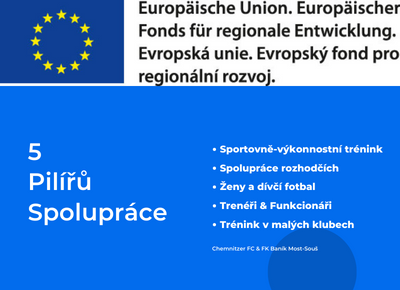 Europäische Union. Europäischer Fonds für regionale Entwicklung. Evropská unie. Evropský fond pro regionální rozvoj.

5
Pilířů
Spolupráce

• Sportovně-výkonnostní trénink
• Spolupráce rozhodčích
• Ženy a dívčí fotbal
• Trenéři & Funkcionáři
• Trénink v malých klubech

Chemnitzer FC & FK Baník Most-Souš